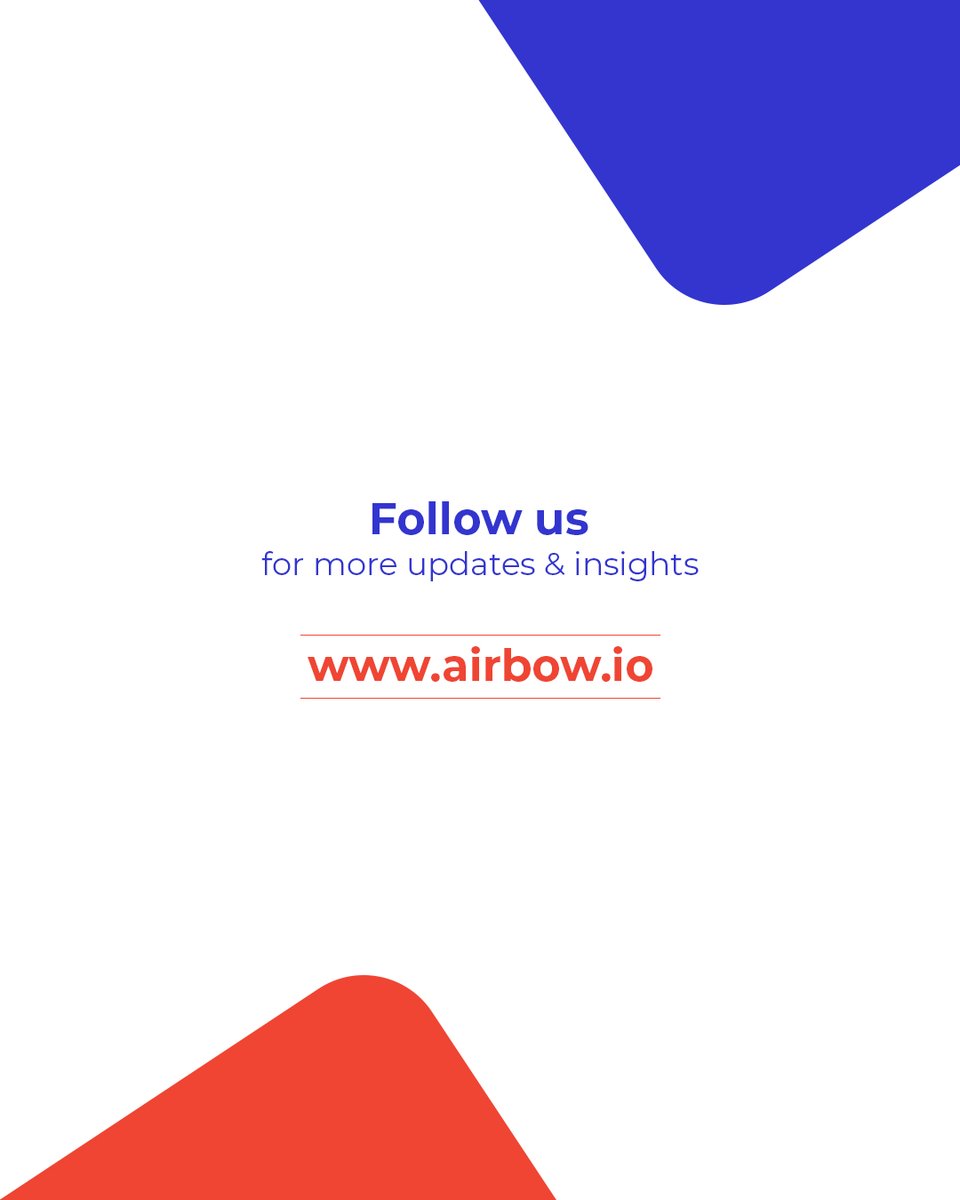 Follow us
for more updates & insights

www.airbow.io